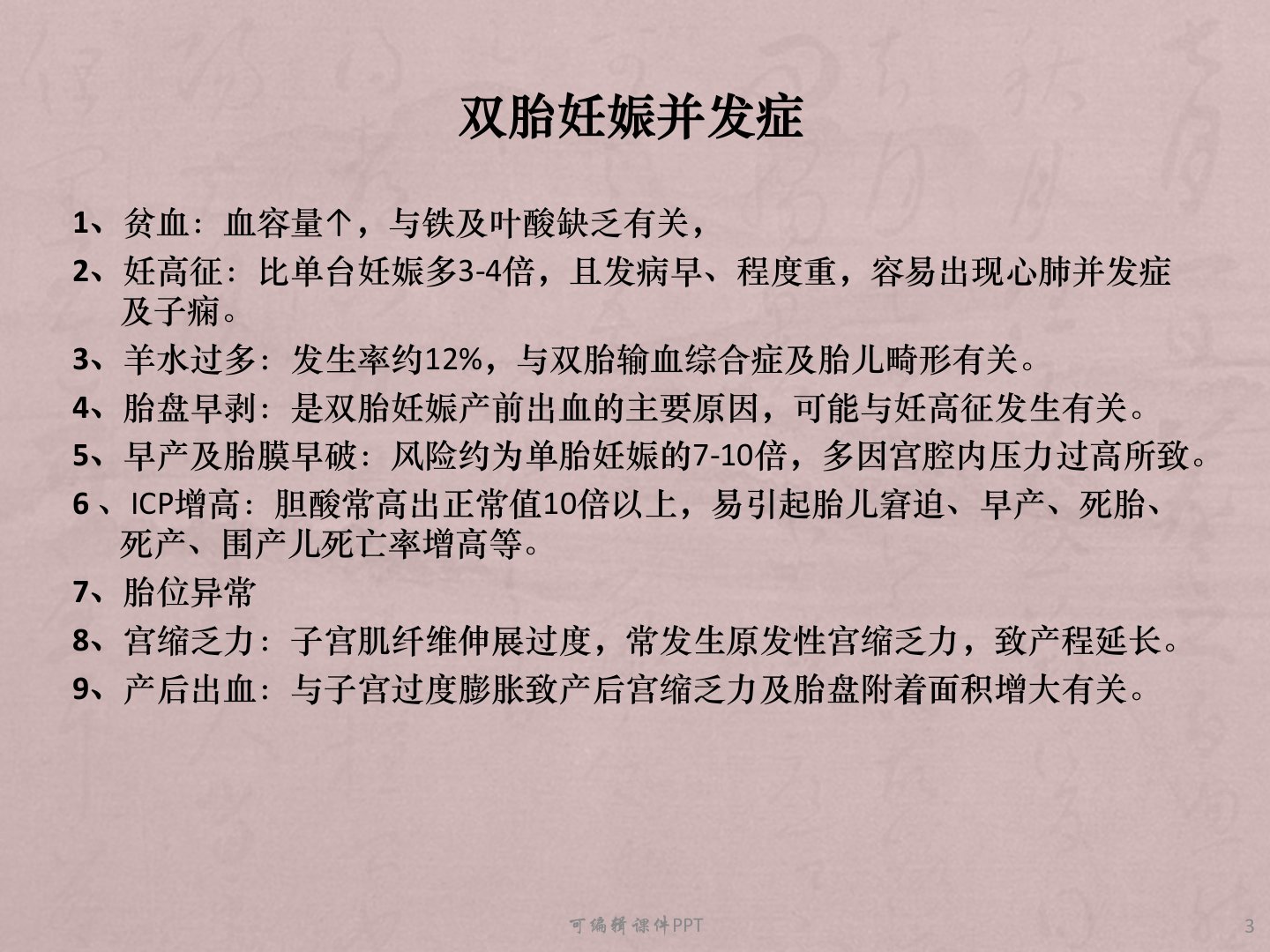 双胎妊娠并发症

1、贫血：血容量↑，与铁及叶酸缺乏有关，

2、妊高征：比单台妊娠多3-4倍，且发病早、程度重，容易出现心肺并发症及子痫。

3、羊水过多：发生率约12%，与双胎输血综合症及胎儿畸形有关。

4、胎盘早剥：是双胎妊娠产前出血的主要原因，可能与妊高征发生有关。

5、早产及胎膜早破：风险约为单胎妊娠的7-10倍，多因宫腔内压力过高所致。

6 、ICP增高：胆酸常高出正常值10倍以上，易引起胎儿窘迫、早产、死胎、死产、围产儿死亡率增高等。

7、胎位异常

8、宫缩乏力：子宫肌纤维伸展过度，常发生原发性宫缩乏力，致产程延长。

9、产后出血：与子宫过度膨胀致产后宫缩乏力及胎盘附着面积增大有关。

可编辑课件PPT

3